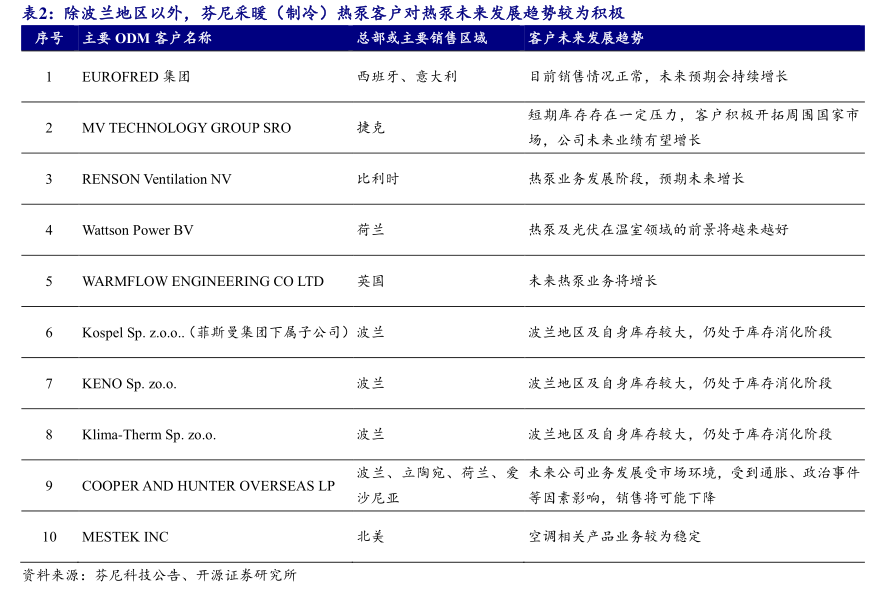 表2：除波兰地区以外，芬尼采暖（制冷）热泵客户对热泵未来发展趋势较为积极

| 序号 | 主要 ODM 客户名称 | 总部或主要销售区域 | 客户未来发展趋势 |
|---|---|---|---|
| 1 | EUROFRED 集团 | 西班牙、意大利 | 目前销售情况正常，未来预期会持续增长 |
| 2 | MV TECHNOLOGY GROUP SRO | 捷克 | 短期库存存在一定压力，客户积极开拓周围国家市场，公司未来业绩有望增长 |
| 3 | RENSON Ventilation NV | 比利时 | 热泵业务发展阶段，预期未来增长 |
| 4 | Wattson Power BV | 荷兰 | 热泵及光伏在温室领域的前景将越来越好 |
| 5 | WARMFLOW ENGINEERING CO LTD | 英国 | 未来热泵业务将增长 |
| 6 | Kospel Sp. z.o.o..（菲斯曼集团下属子公司） | 波兰 | 波兰地区及自身库存较大，仍处于库存消化阶段 |
| 7 | KENO Sp. zo.o. | 波兰 | 波兰地区及自身库存较大，仍处于库存消化阶段 |
| 8 | Klima-Therm Sp. zo.o. | 波兰 | 波兰地区及自身库存较大，仍处于库存消化阶段 |
| 9 | COOPER AND HUNTER OVERSEAS LP | 波兰、立陶宛、荷兰、爱沙尼亚 | 未来公司业务发展受市场环境，受到通胀、政治事件等因素影响，销售将可能下降 |
| 10 | MESTEK INC | 北美 | 空调相关产品业务较为稳定 |

资料来源：芬尼科技公告、开源证券研究所